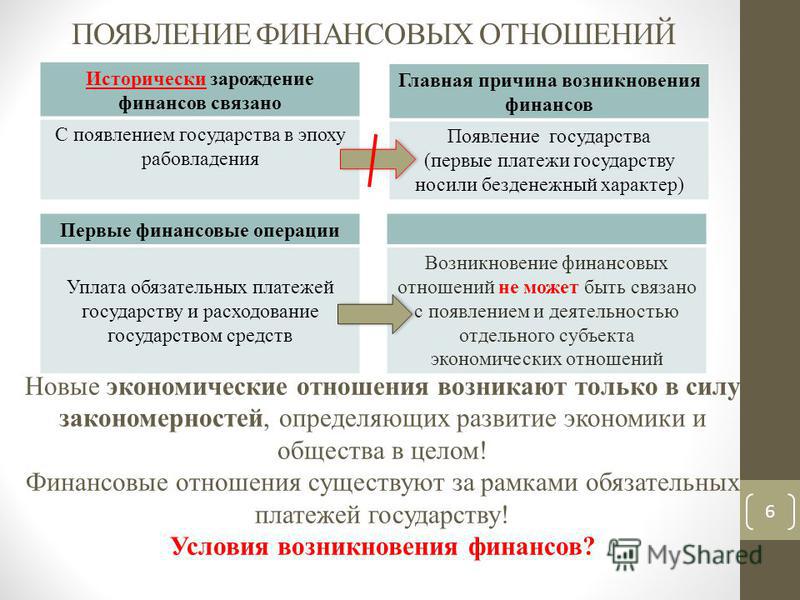 ПОЯВЛЕНИЕ ФИНАНСОВЫХ ОТНОШЕНИЙ

Исторически зарождение финансов связано

С появлением государства в эпоху рабовладения

Главная причина возникновения финансов

Появление государства (первые платежи государству носили безденежный характер)

Первые финансовые операции

Уплата обязательных платежей государству и расходование государством средств

Возникновение финансовых отношений не может быть связано с появлением и деятельностью отдельного субъекта экономических отношений

Новые экономические отношения возникают только в силу закономерностей, определяющих развитие экономики и общества в целом!

Финансовые отношения существуют за рамками обязательных платежей государству!

Условия возникновения финансов?

6

MyShared